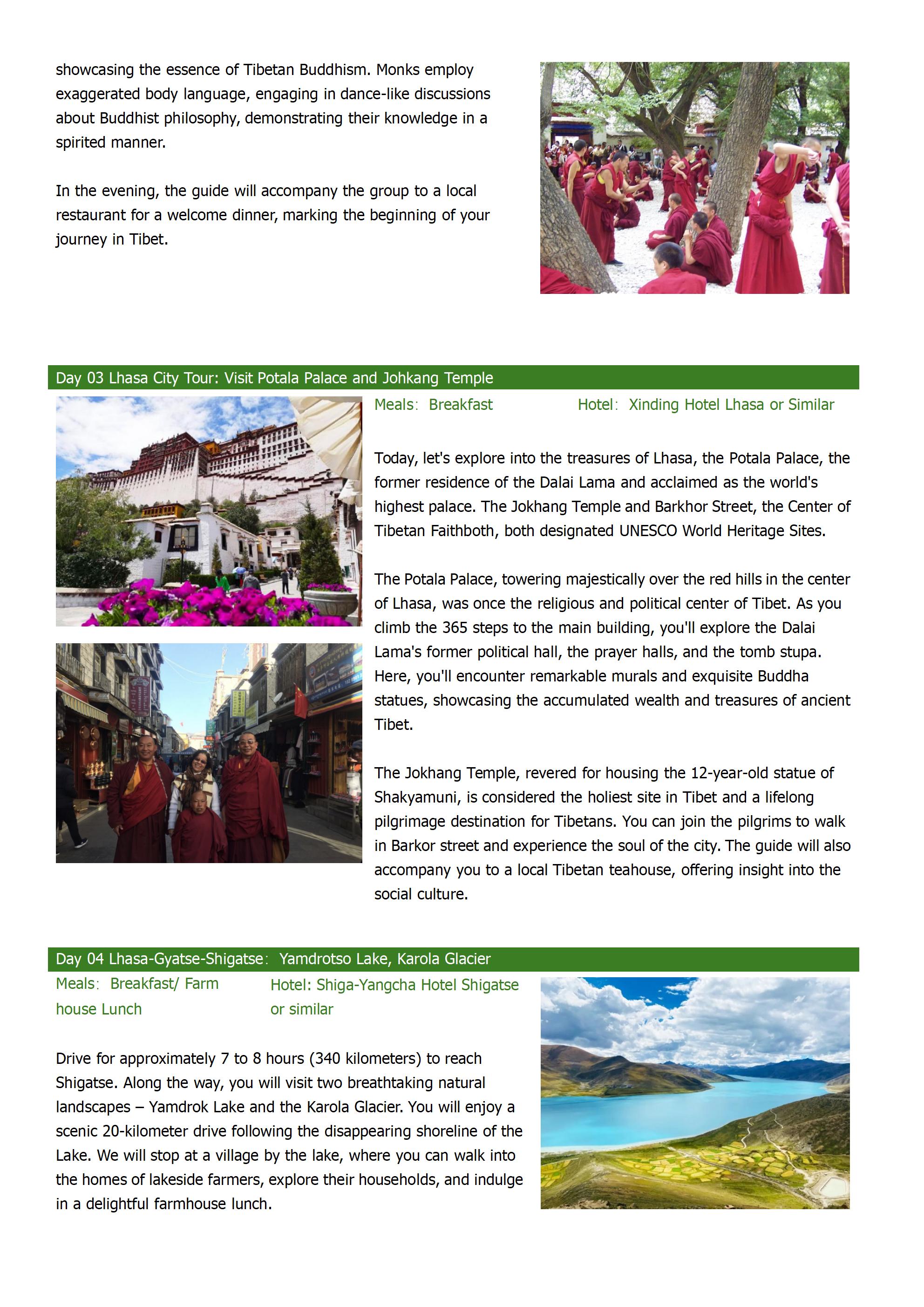 showcasing the essence of Tibetan Buddhism. Monks employ exaggerated body language, engaging in dance-like discussions about Buddhist philosophy, demonstrating their knowledge in a spirited manner.

In the evening, the guide will accompany the group to a local restaurant for a welcome dinner, marking the beginning of your journey in Tibet.

Day 03 Lhasa City Tour: Visit Potala Palace and Johkang Temple

Meals: Breakfast

Hotel: Xinding Hotel Lhasa or Similar

Today, let's explore into the treasures of Lhasa, the Potala Palace, the former residence of the Dalai Lama and acclaimed as the world's highest palace. The Jokhang Temple and Barkhor Street, the Center of Tibetan Faithboth, both designated UNESCO World Heritage Sites.

The Potala Palace, towering majestically over the red hills in the center of Lhasa, was once the religious and political center of Tibet. As you climb the 365 steps to the main building, you'll explore the Dalai Lama's former political hall, the prayer halls, and the tomb stupa. Here, you'll encounter remarkable murals and exquisite Buddha statues, showcasing the accumulated wealth and treasures of ancient Tibet.

The Jokhang Temple, revered for housing the 12-year-old statue of Shakyamuni, is considered the holiest site in Tibet and a lifelong pilgrimage destination for Tibetans. You can join the pilgrims to walk in Barkor street and experience the soul of the city. The guide will also accompany you to a local Tibetan teahouse, offering insight into the social culture.

Day 04 Lhasa-Gyatse-Shigatse: Yamdrotso Lake, Karola Glacier

Meals: Breakfast/ Farm house Lunch

Hotel: Shiga-Yangcha Hotel Shigatse or similar

Drive for approximately 7 to 8 hours (340 kilometers) to reach Shigatse. Along the way, you will visit two breathtaking natural landscapes – Yamdrok Lake and the Karola Glacier. You will enjoy a scenic 20-kilometer drive following the disappearing shoreline of the Lake. We will stop at a village by the lake, where you can walk into the homes of lakeside farmers, explore their households, and indulge in a delightful farmhouse lunch.